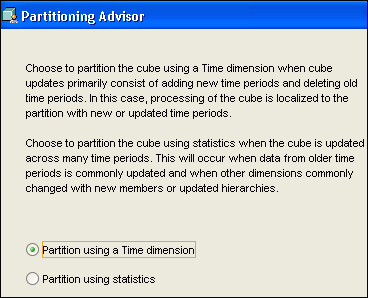 Partitioning Advisor

Choose to partition the cube using a Time dimension when cube updates primarily consist of adding new time periods and deleting old time periods. In this case, processing of the cube is localized to the partition with new or updated time periods.

Choose to partition the cube using statistics when the cube is updated across many time periods. This will occur when data from older time periods is commonly updated and when other dimensions commonly changed with new members or updated hierarchies.

Partition using a Time dimension

Partition using statistics